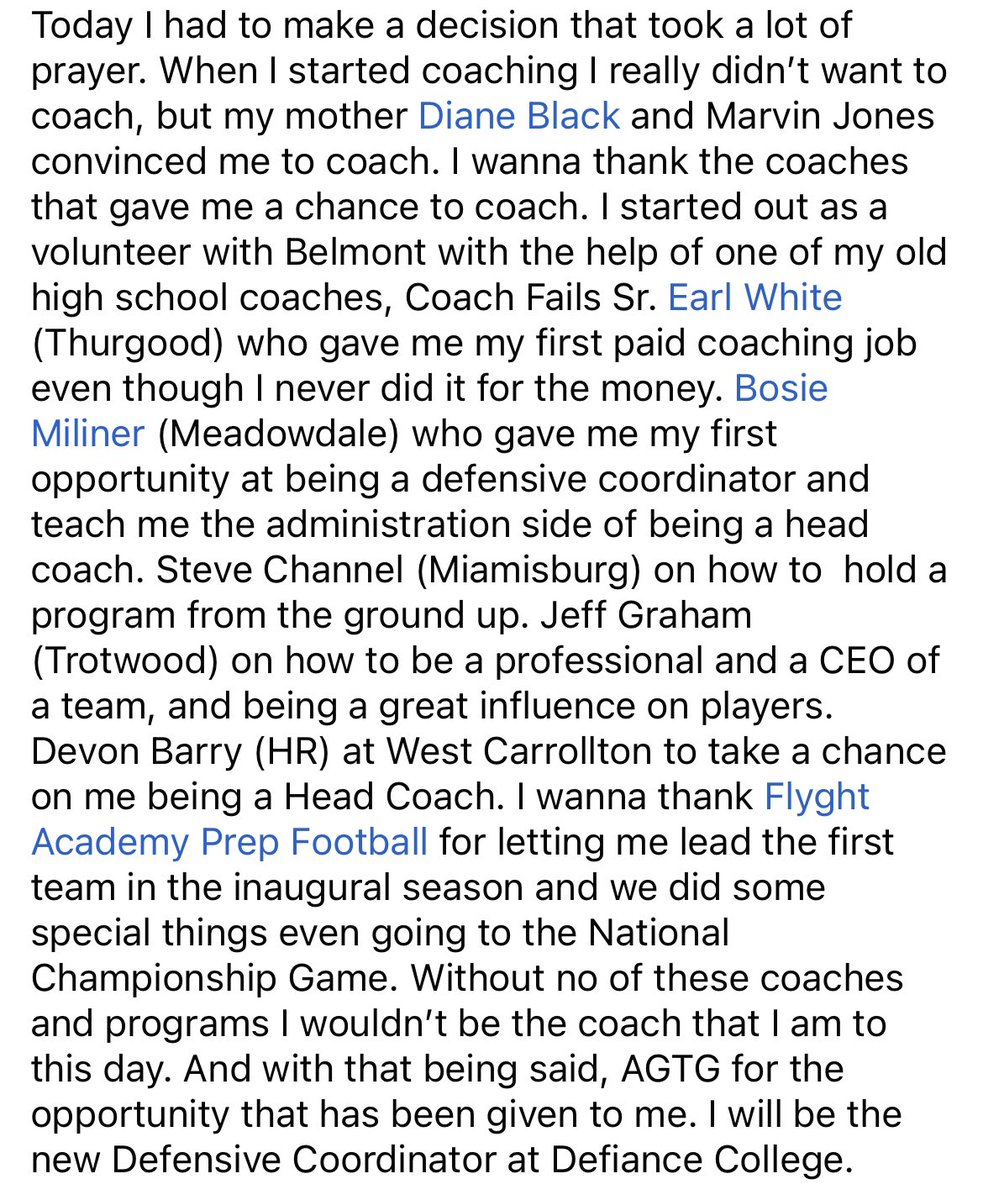 Today I had to make a decision that took a lot of prayer. When I started coaching I really didn't want to coach, but my mother Diane Black and Marvin Jones convinced me to coach. I wanna thank the coaches that gave me a chance to coach. I started out as a volunteer with Belmont with the help of one of my old high school coaches, Coach Fails Sr. Earl White (Thurgood) who gave me my first paid coaching job even though I never did it for the money. Bosie Miliner (Meadowdale) who gave me my first opportunity at being a defensive coordinator and teach me the administration side of being a head coach. Steve Channel (Miamisburg) on how to hold a program from the ground up. Jeff Graham (Trotwood) on how to be a professional and a CEO of a team, and being a great influence on players. Devon Barry (HR) at West Carrollton to take a chance on me being a Head Coach. I wanna thank Flyght Academy Prep Football for letting me lead the first team in the inaugural season and we did some special things even going to the National Championship Game. Without no of these coaches and programs I wouldn't be the coach that I am to this day. And with that being said, AGTG for the opportunity that has been given to me. I will be the new Defensive Coordinator at Defiance College.